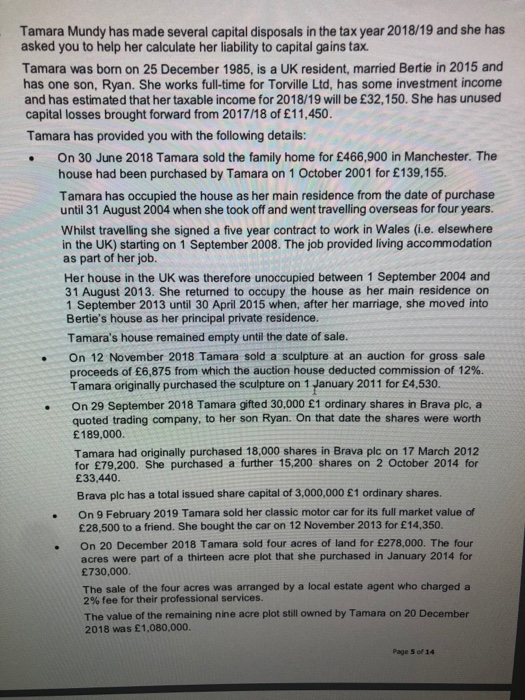 Tamara Mundy has made several capital disposals in the tax year 2018/19 and she has asked you to help her calculate her liability to capital gains tax.

Tamara was born on 25 December 1985, is a UK resident, married Bertie in 2015 and has one son, Ryan. She works full-time for Torville Ltd, has some investment income and has estimated that her taxable income for 2018/19 will be £32,150. She has unused capital losses brought forward from 2017/18 of £11,450.

Tamara has provided you with the following details:

• On 30 June 2018 Tamara sold the family home for £466,900 in Manchester. The house had been purchased by Tamara on 1 October 2001 for £139,155.

Tamara has occupied the house as her main residence from the date of purchase until 31 August 2004 when she took off and went travelling overseas for four years.

Whilst travelling she signed a five year contract to work in Wales (i.e. elsewhere in the UK) starting on 1 September 2008. The job provided living accommodation as part of her job.

Her house in the UK was therefore unoccupied between 1 September 2004 and 31 August 2013. She returned to occupy the house as her main residence on 1 September 2013 until 30 April 2015 when, after her marriage, she moved into Bertie's house as her principal private residence.

Tamara's house remained empty until the date of sale.

• On 12 November 2018 Tamara sold a sculpture at an auction for gross sale proceeds of £6,875 from which the auction house deducted commission of 12%. Tamara originally purchased the sculpture on 1 January 2011 for £4,530.

• On 29 September 2018 Tamara gifted 30,000 £1 ordinary shares in Brava plc, a quoted trading company, to her son Ryan. On that date the shares were worth £189,000.

Tamara had originally purchased 18,000 shares in Brava plc on 17 March 2012 for £79,200. She purchased a further 15,200 shares on 2 October 2014 for £33,440.

Brava plc has a total issued share capital of 3,000,000 £1 ordinary shares.

• On 9 February 2019 Tamara sold her classic motor car for its full market value of £28,500 to a friend. She bought the car on 12 November 2013 for £14,350.

• On 20 December 2018 Tamara sold four acres of land for £278,000. The four acres were part of a thirteen acre plot that she purchased in January 2014 for £730,000.

The sale of the four acres was arranged by a local estate agent who charged a 2% fee for their professional services.

The value of the remaining nine acre plot still owned by Tamara on 20 December 2018 was £1,080,000.

Page 5 of 14